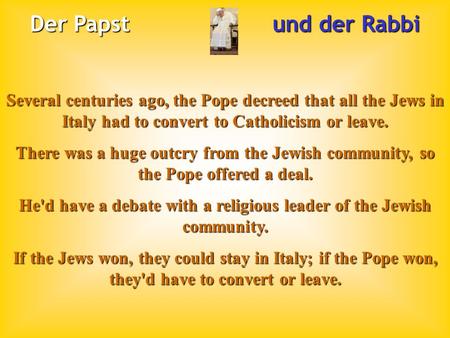 Der Papst und der Rabbi

Several centuries ago, the Pope decreed that all the Jews in Italy had to convert to Catholicism or leave.

There was a huge outcry from the Jewish community, so the Pope offered a deal.

He'd have a debate with a religious leader of the Jewish community.

If the Jews won, they could stay in Italy; if the Pope won, they'd have to convert or leave.